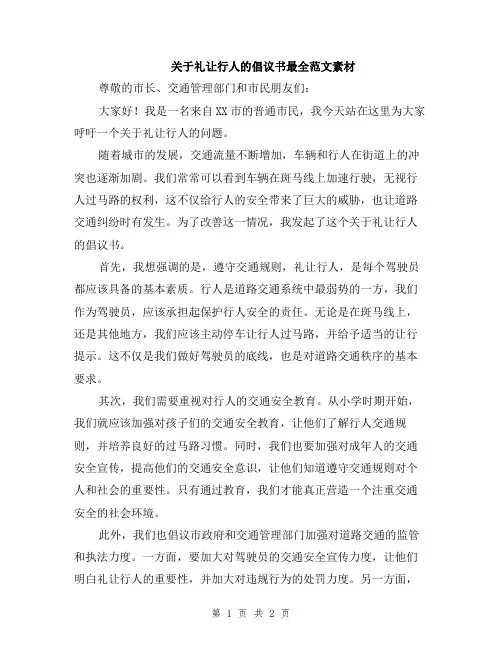 关于礼让行人的倡议书最全范文素材

尊敬的市长、交通管理部门和市民朋友们：

大家好！我是一名来自XX市的普通市民，我今天站在这里为大家呼吁一个关于礼让行人的问题。

随着城市的发展，交通流量不断增加，车辆和行人在街道上的冲突也逐渐加剧。我们常常可以看到车辆在斑马线上加速行驶，无视行人过马路的权利，这不仅给行人的安全带来了巨大的威胁，也让道路交通纠纷时有发生。为了改善这一情况，我发起了这个关于礼让行人的倡议书。

首先，我想强调的是，遵守交通规则，礼让行人，是每个驾驶员都应该具备的基本素质。行人是道路交通系统中最弱势的一方，我们作为驾驶员，应该承担起保护行人安全的责任。无论是在斑马线上，还是其他地方，我们应该主动停车让行人过马路，并给予适当的让行提示。这不仅是我们做好驾驶员的底线，也是对道路交通秩序的基本要求。

其次，我们需要重视对行人的交通安全教育。从小学时期开始，我们就应该加强对孩子们的交通安全教育，让他们了解行人交通规则，并培养良好的过马路习惯。同时，我们也要加强对成年人的交通安全宣传，提高他们的交通安全意识，让他们知道遵守交通规则对个人和社会的重要性。只有通过教育，我们才能真正营造一个注重交通安全的社会环境。

此外，我们也倡议市政府和交通管理部门加强对道路交通的监管和执法力度。一方面，要加大对驾驶员的交通安全宣传力度，让他们明白礼让行人的重要性，并加大对违规行为的处罚力度。另一方面，

第 1 页 共 2 页